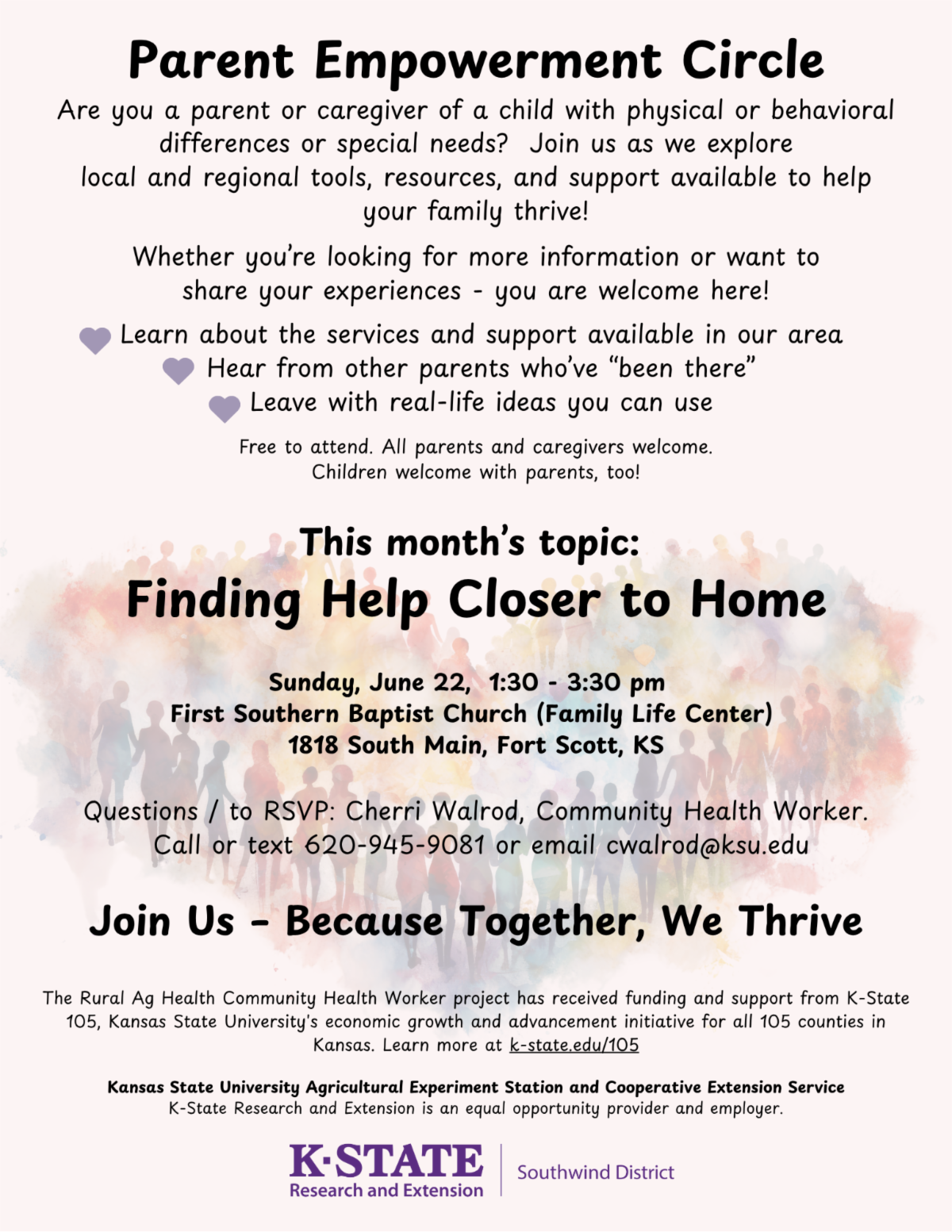 Parent Empowerment Circle

Are you a parent or caregiver of a child with physical or behavioral differences or special needs? Join us as we explore local and regional tools, resources, and support available to help your family thrive!

Whether you're looking for more information or want to share your experiences - you are welcome here!

Learn about the services and support available in our area
Hear from other parents who've "been there"
Leave with real-life ideas you can use

Free to attend. All parents and caregivers welcome.
Children welcome with parents, too!

This month's topic:
Finding Help Closer to Home

Sunday, June 22, 1:30 - 3:30 pm
First Southern Baptist Church (Family Life Center)
1818 South Main, Fort Scott, KS

Questions / to RSVP: Cherri Walrod, Community Health Worker.
Call or text 620-945-9081 or email cwalrod@ksu.edu

Join Us - Because Together, We Thrive

The Rural Ag Health Community Health Worker project has received funding and support from K-State 105, Kansas State University's economic growth and advancement initiative for all 105 counties in Kansas. Learn more at k-state.edu/105

Kansas State University Agricultural Experiment Station and Cooperative Extension Service
K-State Research and Extension is an equal opportunity provider and employer.

K·STATE
Research and Extension
Southwind District